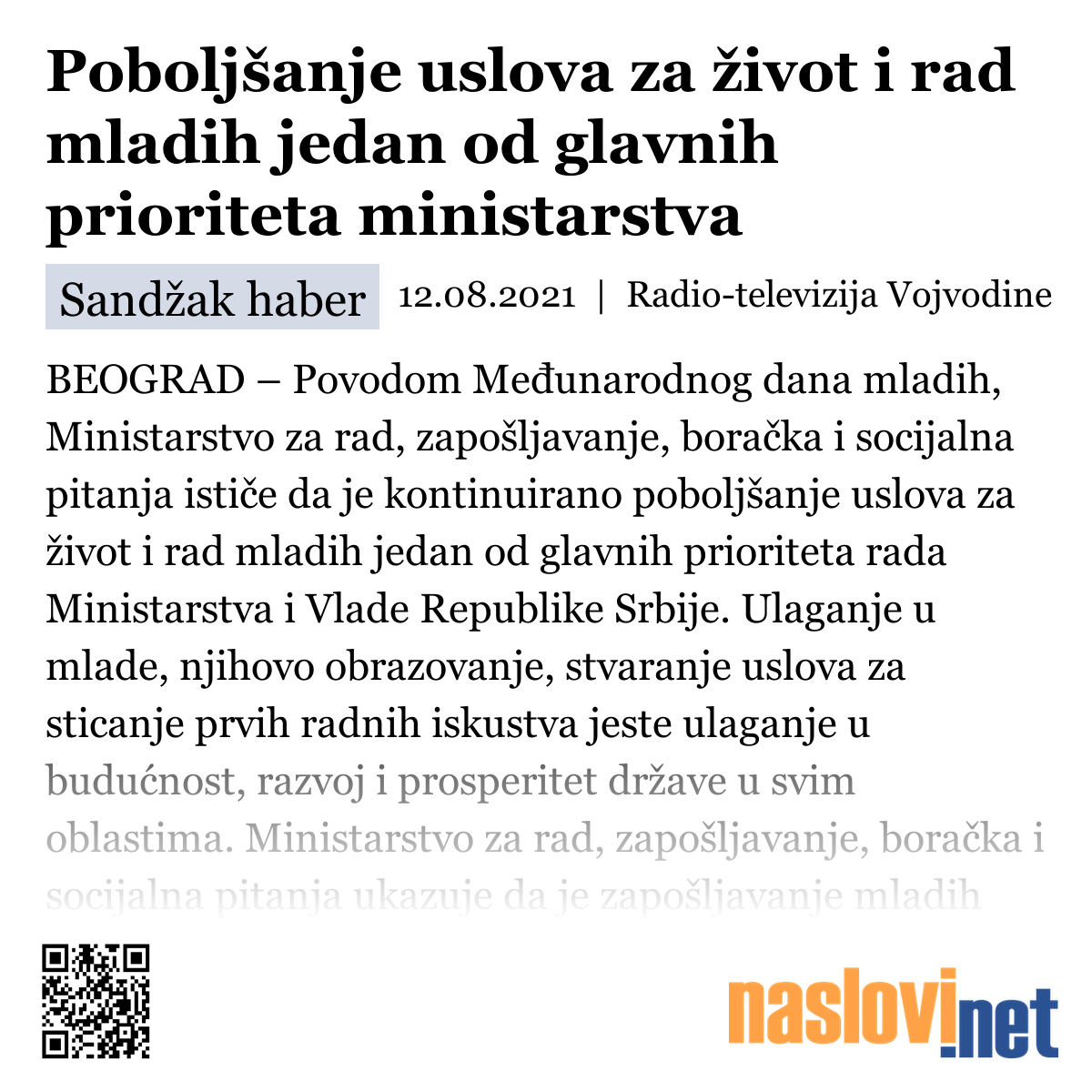 Poboljšanje uslova za život i rad mladih jedan od glavnih prioriteta ministarstva

Sandžak haber 12.08.2021 | Radio-televizija Vojvodine

BEOGRAD – Povodom Međunarodnog dana mladih, Ministarstvo za rad, zapošljavanje, boračka i socijalna pitanja ističe da je kontinuirano poboljšanje uslova za život i rad mladih jedan od glavnih prioriteta rada Ministarstva i Vlade Republike Srbije. Ulaganje u mlade, njihovo obrazovanje, stvaranje uslova za sticanje prvih radnih iskustva jeste ulaganje u budućnost, razvoj i prosperitet države u svim oblastima. Ministarstvo za rad, zapošljavanje, boračka i socijalna pitanja ukazuje da je zapošljavanje mladih

naslovi.net